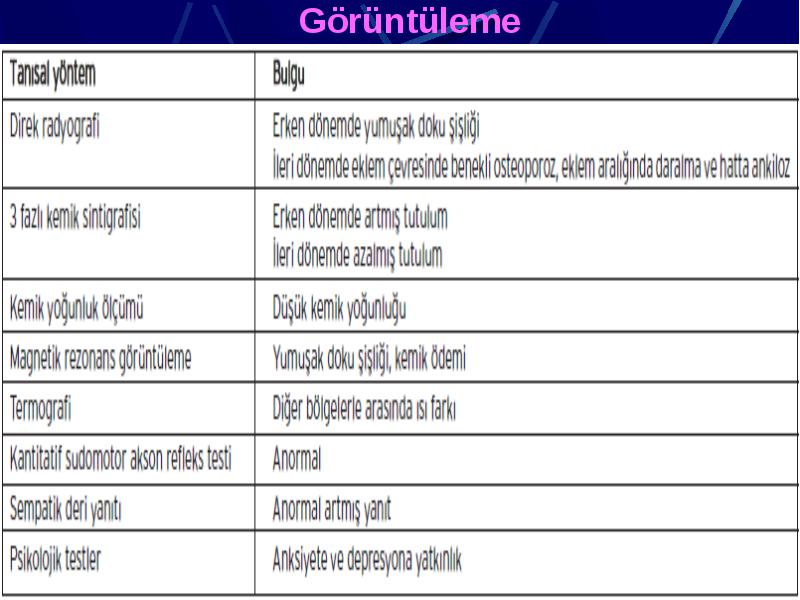 Görüntüleme

| Tanısal yöntem | Bulgu |
|---|---|
| Direk radyografi | Erken dönemde yumuşak doku şişliği İleri dönemde eklem çevresinde benekli osteoporoz, eklem aralığında daralma ve hatta ankiloz |
| 3 fazlı kemik sintigrafisi | Erken dönemde artmış tutulum İleri dönemde azalmış tutulum |
| Kemik yoğunluk ölçümü | Düşük kemik yoğunluğu |
| Magnetik rezonans görüntüleme | Yumuşak doku şişliği, kemik ödemi |
| Termografi | Diğer bölgelerle arasında ısı farkı |
| Kantitatif sudomotor akson refleks testi | Anormal |
| Sempatik deri yanıtı | Anormal artmış yanıt |
| Psikolojik testler | Anksiyete ve depresyona yatkınlık |